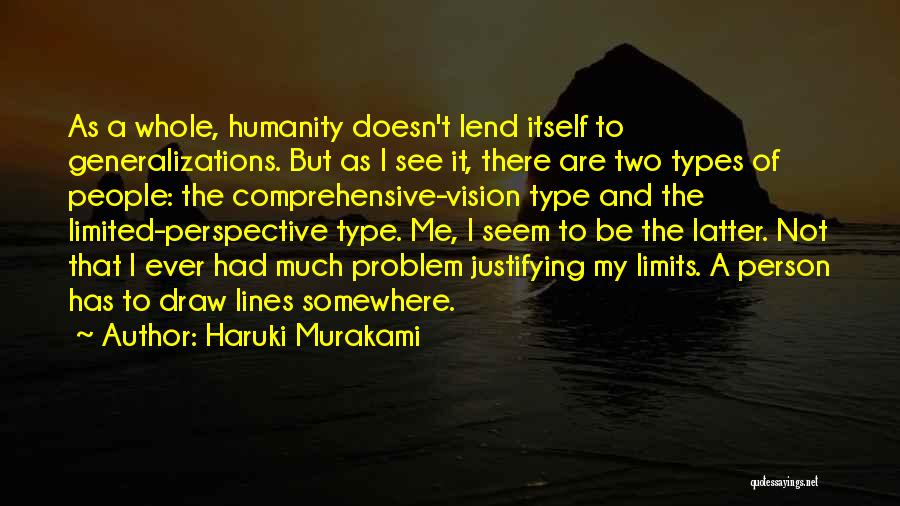 As a whole, humanity doesn't lend itself to generalizations. But as I see it, there are two types of people: the comprehensive-vision type and the limited-perspective type. Me, I seem to be the latter. Not that I ever had much problem justifying my limits. A person has to draw lines somewhere.

~ Author: Haruki Murakami

quotessayings.net